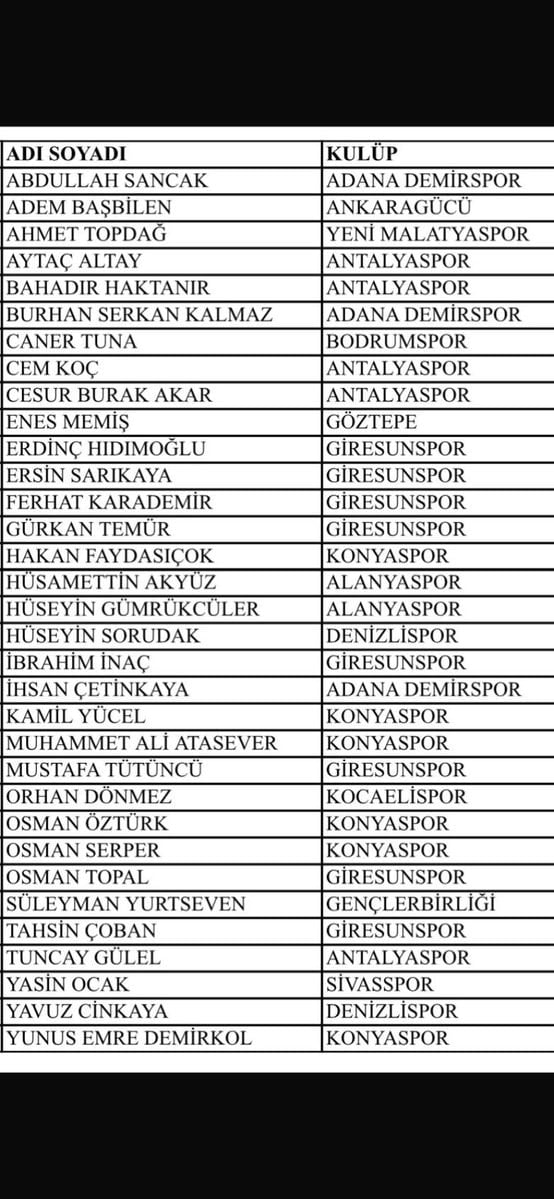 | ADI SOYADI | KULÜP |
|---|---|
| ABDULLAH SANCAK | ADANA DEMİRSPOR |
| ADEM BAŞBİLEN | ANKARAGÜCÜ |
| AHMET TOPDAĞ | YENİ MALATYASPOR |
| AYTAÇ ALTAY | ANTALYASPOR |
| BAHADIR HAKTANIR | ANTALYASPOR |
| BURHAN SERKAN KALMAZ | ADANA DEMİRSPOR |
| CANER TUNA | BODRUMSPOR |
| CEM KOÇ | ANTALYASPOR |
| CESUR BURAK AKAR | ANTALYASPOR |
| ENES MEMİŞ | GÖZTEPE |
| ERDİNÇ HIDIMOĞLU | GİRESUNSPOR |
| ERSİN SARIKAYA | GİRESUNSPOR |
| FERHAT KARADEMİR | GİRESUNSPOR |
| GÜRKAN TEMÜR | GİRESUNSPOR |
| HAKAN FAYDASIÇOK | KONYASPOR |
| HÜSAMETTİN AKYÜZ | ALANYASPOR |
| HÜSEYİN GÜMRÜKCÜLER | ALANYASPOR |
| HÜSEYİN SORUDAK | DENİZLİSPOR |
| İBRAHİM İNAÇ | GİRESUNSPOR |
| İHSAN ÇETİNKAYA | ADANA DEMİRSPOR |
| KAMİL YÜCEL | KONYASPOR |
| MUHAMMET ALİ ATASEVER | KONYASPOR |
| MUSTAFA TÜTÜNCÜ | GİRESUNSPOR |
| ORHAN DÖNMEZ | KOCAELİSPOR |
| OSMAN ÖZTÜRK | KONYASPOR |
| OSMAN SERPER | KONYASPOR |
| OSMAN TOPAL | GİRESUNSPOR |
| SÜLEYMAN YURTSEVEN | GENÇLERBİRLİĞİ |
| TAHSİN ÇOBAN | GİRESUNSPOR |
| TUNCAY GÜLEL | ANTALYASPOR |
| YASİN OCAK | SİVASSPOR |
| YAVUZ CİNKAYA | DENİZLİSPOR |
| YUNUS EMRE DEMİRKOL | KONYASPOR |